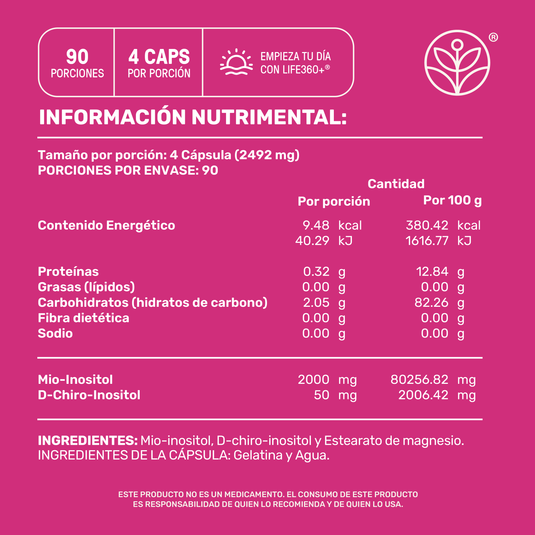 90
PORCIONES

4 CAPS
POR PORCIÓN

EMPIEZA TU DÍA
CON LIFE360+®

®

INFORMACIÓN NUTRIMENTAL:

Tamaño por porción: 4 Cápsula (2492 mg)
PORCIONES POR ENVASE: 90

| | Cantidad Por porción | Por 100 g |
|---|---|---|
| Contenido Energético | 9.48 kcal | 380.42 kcal |
| | 40.29 kJ | 1616.77 kJ |
| Proteínas | 0.32 g | 12.84 g |
| Grasas (lípidos) | 0.00 g | 0.00 g |
| Carbohidratos (hidratos de carbono) | 2.05 g | 82.26 g |
| Fibra dietética | 0.00 g | 0.00 g |
| Sodio | 0.00 g | 0.00 g |
| Mio-Inositol | 2000 mg | 80256.82 mg |
| D-Chiro-Inositol | 50 mg | 2006.42 mg |

INGREDIENTES: Mio-inositol, D-chiro-inositol y Estearato de magnesio.
INGREDIENTES DE LA CÁPSULA: Gelatina y Agua.

ESTE PRODUCTO NO ES UN MEDICAMENTO. EL CONSUMO DE ESTE PRODUCTO ES RESPONSABILIDAD DE QUIEN LO RECOMIENDA Y DE QUIEN LO USA.